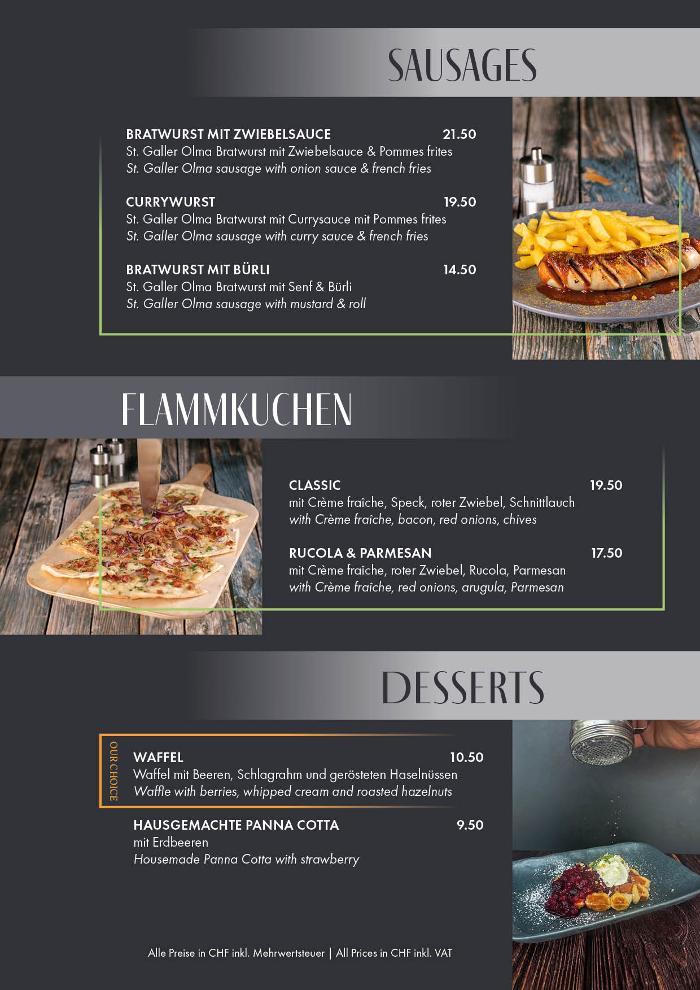 SAUSAGES

BRATWURST MIT ZWIEBELSAUCE 21.50
St. Galler Olma Bratwurst mit Zwiebelsauce & Pommes frites
St. Galler Olma sausage with onion sauce & french fries

CURRYWURST 19.50
St. Galler Olma Bratwurst mit Currysauce mit Pommes frites
St. Galler Olma sausage with curry sauce & french fries

BRATWURST MIT BÜRLI 14.50
St. Galler Olma Bratwurst mit Senf & Bürli
St. Galler Olma sausage with mustard & roll

FLAMMKUCHEN

CLASSIC 19.50
mit Crème fraîche, Speck, roter Zwiebel, Schnittlauch
with Crème fraîche, bacon, red onions, chives

RUCOLA & PARMESAN 17.50
mit Crème fraîche, roter Zwiebel, Rucola, Parmesan
with Crème fraîche, red onions, arugula, Parmesan

DESSERTS

OUR CHOICE

WAFFEL 10.50
Waffel mit Beeren, Schlagrahm und gerösteten Haselnüssen
Waffle with berries, whipped cream and roasted hazelnuts

HAUSGEMACHTE PANNA COTTA 9.50
mit Erdbeeren
Housemade Panna Cotta with strawberry

Alle Preise in CHF inkl. Mehrwertsteuer | All Prices in CHF inkl. VAT